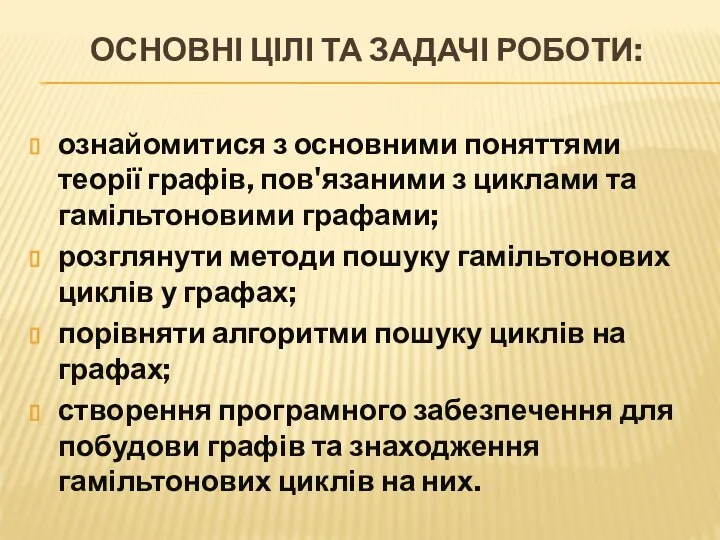 ОСНОВНІ ЦІЛІ ТА ЗАДАЧІ РОБОТИ:

ознайомитися з основними поняттями теорії графів, пов'язаними з циклами та гамільтоновими графами;

розглянути методи пошуку гамільтонових циклів у графах;

порівняти алгоритми пошуку циклів на графах;

створення програмного забезпечення для побудови графів та знаходження гамільтонових циклів на них.